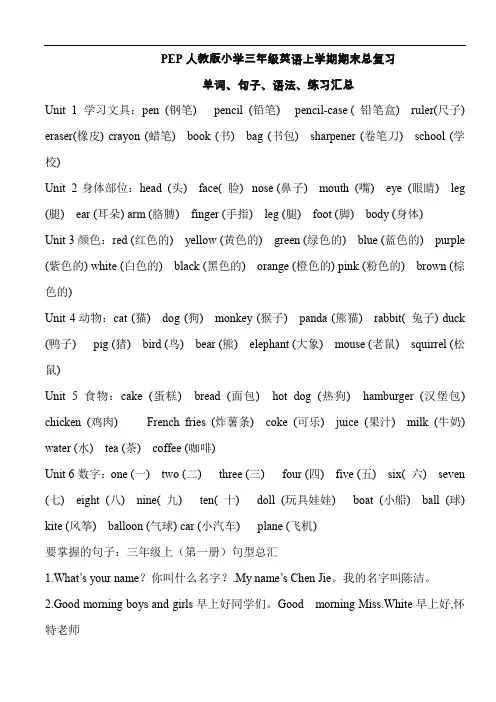 PEP 人教版小学三年级英语上学期期末总复习

单词、句子、语法、练习汇总

Unit 1 学习文具：pen (钢笔) pencil (铅笔) pencil-case ( 铅笔盒) ruler(尺子) eraser(橡皮) crayon (蜡笔) book (书) bag (书包) sharpener (卷笔刀) school (学校)

Unit 2 身体部位：head (头) face( 脸) nose (鼻子) mouth (嘴) eye (眼睛) leg (腿) ear (耳朵) arm (胳膊) finger (手指) leg (腿) foot (脚) body (身体)

Unit 3 颜色：red (红色的) yellow (黄色的) green (绿色的) blue (蓝色的) purple (紫色的) white (白色的) black (黑色的) orange (橙色的) pink (粉色的) brown (棕色的)

Unit 4 动物：cat (猫) dog (狗) monkey (猴子) panda (熊猫) rabbit( 兔子) duck (鸭子) pig (猪) bird (鸟) bear (熊) elephant (大象) mouse (老鼠) squirrel (松鼠)

Unit 5 食物：cake (蛋糕) bread (面包) hot dog (热狗) hamburger (汉堡包) chicken (鸡肉) French fries (炸薯条) coke (可乐) juice (果汁) milk (牛奶) water (水) tea (茶) coffee (咖啡)

Unit 6 数字：one (一) two (二) three (三) four (四) five (五) six( 六) seven (七) eight (八) nine( 九) ten( 十) doll (玩具娃娃) boat (小船) ball (球) kite (风筝) balloon (气球) car (小汽车) plane (飞机)

要掌握的句子：三年级上（第一册）句型总汇

1.What's your name？你叫什么名字？.My name's Chen Jie。我的名字叫陈洁。

2.Good morning boys and girls 早上好同学们。Good morning Miss.White 早上好,怀特老师